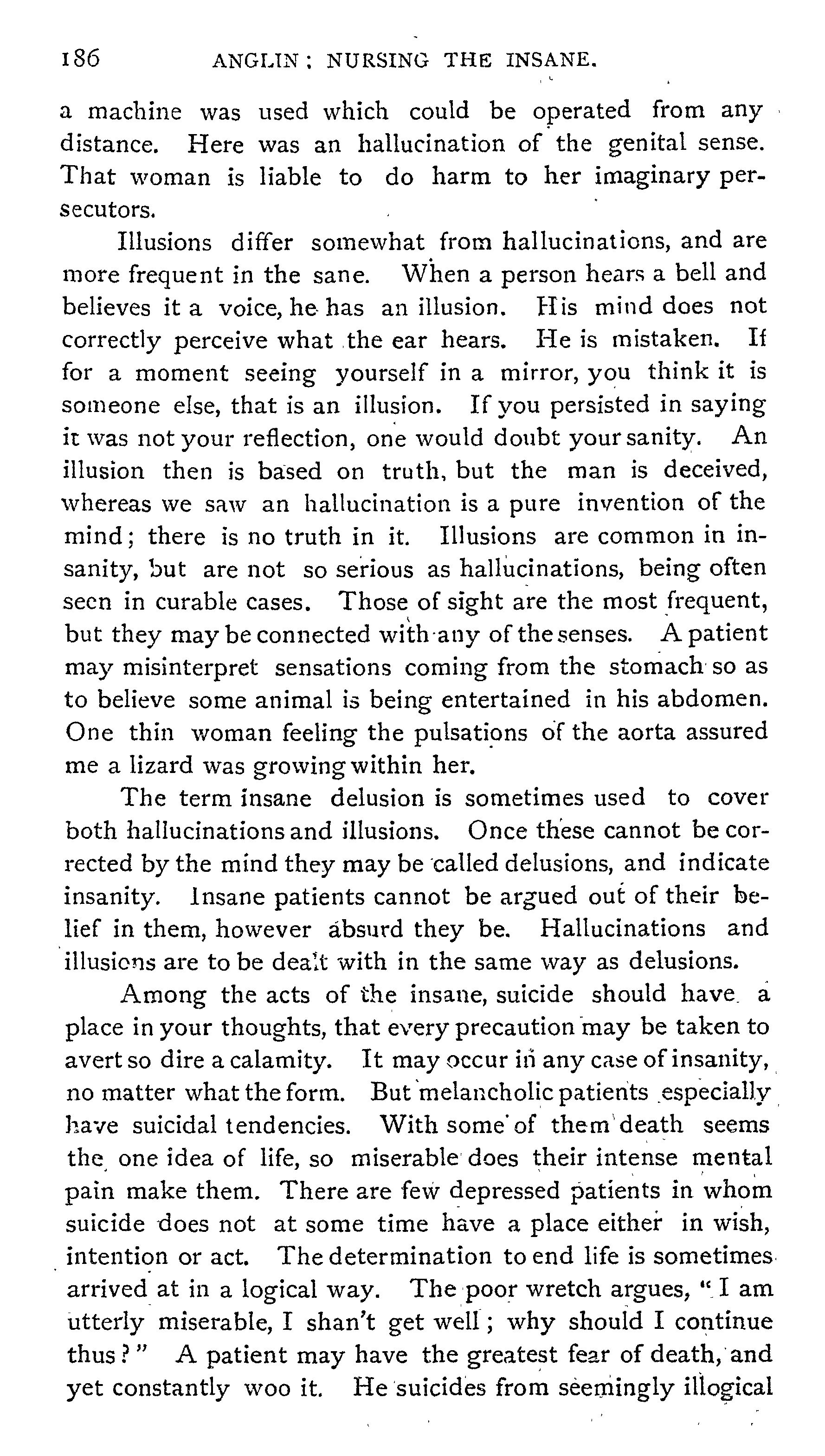 186 ANGLIN: NURSING THE INSANE.

a machine was used which could be operated from any distance. Here was an hallucination of the genital sense. That woman is liable to do harm to her imaginary persecutors.

Illusions differ somewhat from hallucinations, and are more frequent in the sane. When a person hears a bell and believes it a voice, he has an illusion. His mind does not correctly perceive what the ear hears. He is mistaken. If for a moment seeing yourself in a mirror, you think it is someone else, that is an illusion. If you persisted in saying it was not your reflection, one would doubt your sanity. An illusion then is based on truth, but the man is deceived, whereas we saw an hallucination is a pure invention of the mind; there is no truth in it. Illusions are common in insanity, but are not so serious as hallucinations, being often seen in curable cases. Those of sight are the most frequent, but they may be connected with any of the senses. A patient may misinterpret sensations coming from the stomach so as to believe some animal is being entertained in his abdomen. One thin woman feeling the pulsations of the aorta assured me a lizard was growing within her.

The term insane delusion is sometimes used to cover both hallucinations and illusions. Once these cannot be corrected by the mind they may be called delusions, and indicate insanity. Insane patients cannot be argued out of their belief in them, however absurd they be. Hallucinations and illusions are to be dealt with in the same way as delusions.

Among the acts of the insane, suicide should have a place in your thoughts, that every precaution may be taken to avert so dire a calamity. It may occur in any case of insanity, no matter what the form. But melancholic patients especially have suicidal tendencies. With some of them death seems the one idea of life, so miserable does their intense mental pain make them. There are few depressed patients in whom suicide does not at some time have a place either in wish, intention or act. The determination to end life is sometimes arrived at in a logical way. The poor wretch argues, "I am utterly miserable, I shan't get well; why should I continue thus?" A patient may have the greatest fear of death, and yet constantly woo it. He suicides from seemingly illogical